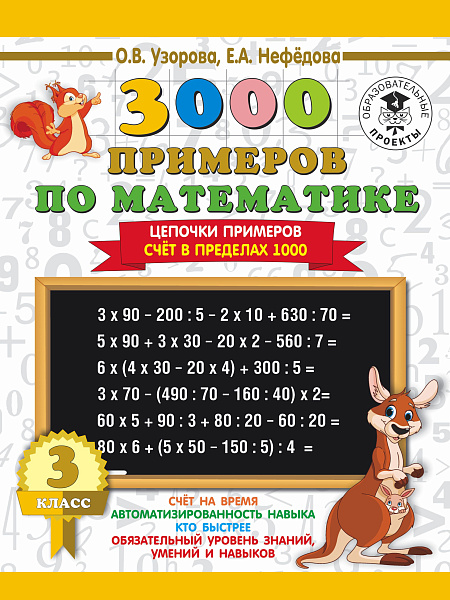 О.В. Узорова, Е.А. Нефёдова

3000

ОБРАЗОВАТЕЛЬНЫЕ ПРОЕКТЫ

ПРИМЕРОВ ПО МАТЕМАТИКЕ

ЦЕПОЧКИ ПРИМЕРОВ
СЧЁТ В ПРЕДЕЛАХ 1000

3 x 90 – 200 : 5 – 2 x 10 + 630 : 70 =
5 x 90 + 3 x 30 – 20 x 2 – 560 : 7 =
6 x (4 x 30 – 20 x 4) + 300 : 5 =
3 x 70 – (490 : 70 – 160 : 40) x 2=
60 x 5 + 90 : 3 + 80 : 20 – 60 : 20 =
80 x 6 + (5 x 50 – 150 : 5) : 4 =

3
КЛАСС

СЧЁТ НА ВРЕМЯ
АВТОМАТИЗИРОВАННОСТЬ НАВЫКА
КТО БЫСТРЕЕ
ОБЯЗАТЕЛЬНЫЙ УРОВЕНЬ ЗНАНИЙ, УМЕНИЙ И НАВЫКОВ